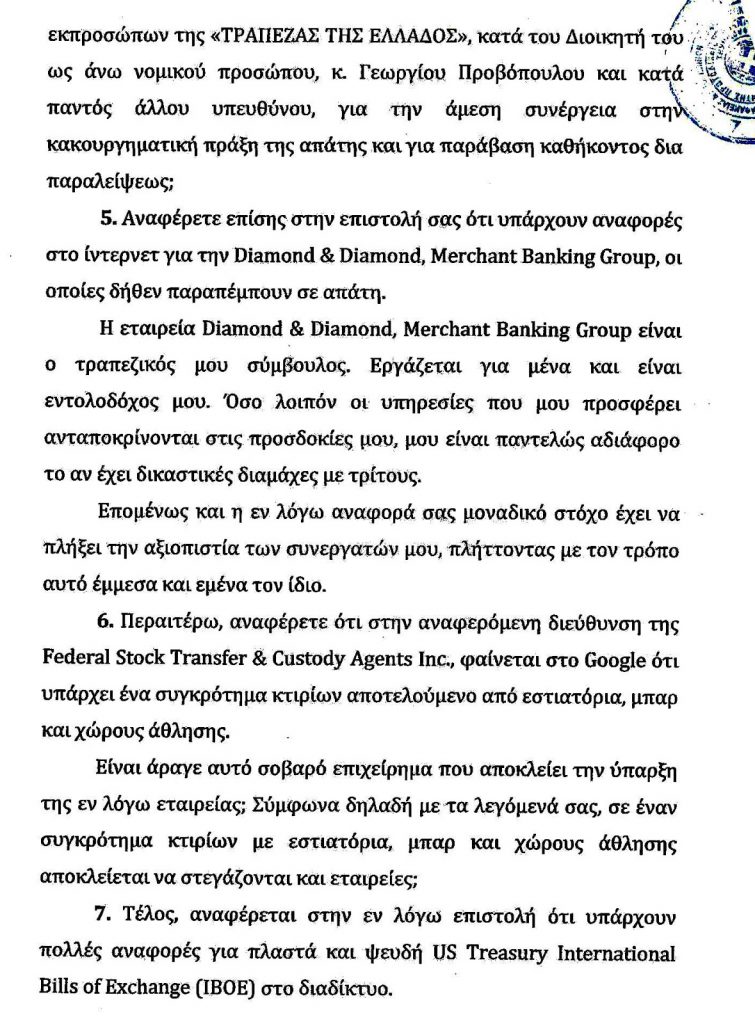 εκπροσώπων της «ΤΡΑΠΕΖΑΣ ΤΗΣ ΕΛΛΑΔΟΣ», κατά του Διοικητή του ως άνω νομικού προσώπου, κ. Γεωργίου Προβόπουλου και κατά παντός άλλου υπευθύνου, για την άμεση συνέργεια στην κακουργηματική πράξη της απάτης και για παράβαση καθήκοντος δια παραλείψεως;

5. Αναφέρετε επίσης στην επιστολή σας ότι υπάρχουν αναφορές στο ίντερνετ για την Diamond & Diamond, Merchant Banking Group, οι οποίες δήθεν παραπέμπουν σε απάτη.

Η εταιρεία Diamond & Diamond, Merchant Banking Group είναι ο τραπεζικός μου σύμβουλος. Εργάζεται για μένα και είναι εντολοδόχος μου. Όσο λοιπόν οι υπηρεσίες που μου προσφέρει ανταποκρίνονται στις προσδοκίες μου, μου είναι παντελώς αδιάφορο το αν έχει δικαστικές διαμάχες με τρίτους.

Επομένως και η εν λόγω αναφορά σας μοναδικό στόχο έχει να πλήξει την αξιοπιστία των συνεργατών μου, πλήττοντας με τον τρόπο αυτό έμμεσα και εμένα τον ίδιο.

6. Περαιτέρω, αναφέρετε ότι στην αναφερόμενη διεύθυνση της Federal Stock Transfer & Custody Agents Inc., φαίνεται στο Google ότι υπάρχει ένα συγκρότημα κτιρίων αποτελούμενο από εστιατόρια, μπαρ και χώρους άθλησης.

Είναι άραγε αυτό σοβαρό επιχείρημα που αποκλείει την ύπαρξη της εν λόγω εταιρείας; Σύμφωνα δηλαδή με τα λεγόμενά σας, σε έναν συγκρότημα κτιρίων με εστιατόρια, μπαρ και χώρους άθλησης αποκλείεται να στεγάζονται και εταιρείες;

7. Τέλος, αναφέρεται στην εν λόγω επιστολή ότι υπάρχουν πολλές αναφορές για πλαστά και ψευδή US Treasury International Bills of Exchange (IBOE) στο διαδίκτυο.